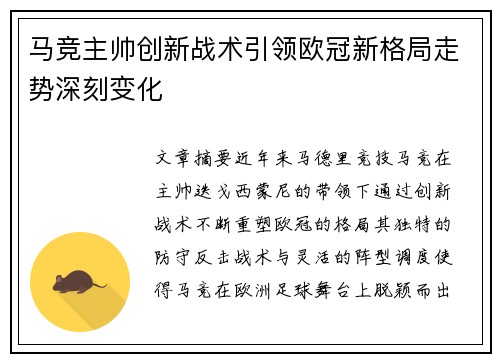 马竞主帅创新战术引领欧冠新格局走势深刻变化

文章摘要近年来马德里竞技马竞在主帅迭戈西蒙尼的带领下通过创新战术不断重塑欧冠的格局其独特的防守反击战术与灵活的阵型调度使得马竞在欧洲足球舞台上脱颖而出